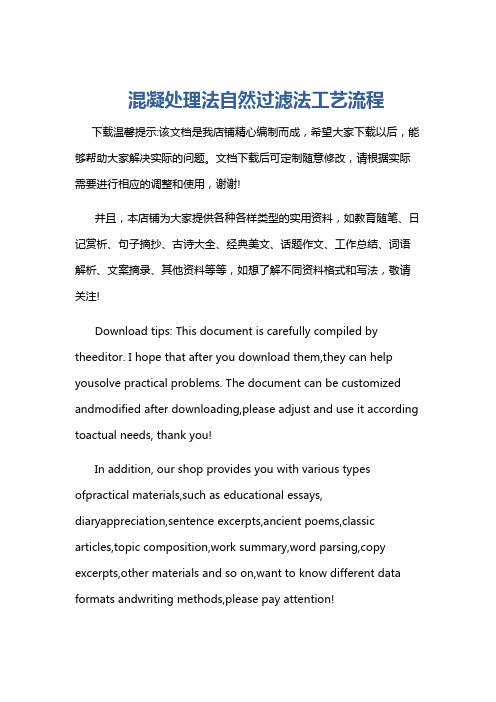 混凝处理法自然过滤法工艺流程

下载温馨提示:该文档是我店铺精心编制而成，希望大家下载以后，能够帮助大家解决实际的问题。文档下载后可定制随意修改，请根据实际需要进行相应的调整和使用，谢谢!

并且，本店铺为大家提供各种各样类型的实用资料，如教育随笔、日记赏析、句子摘抄、古诗大全、经典美文、话题作文、工作总结、词语解析、文案摘录、其他资料等等，如想了解不同资料格式和写法，敬请关注!

Download tips: This document is carefully compiled by theeditor. I hope that after you download them,they can help yousolve practical problems. The document can be customized andmodified after downloading,please adjust and use it according toactual needs, thank you!

In addition, our shop provides you with various types ofpractical materials,such as educational essays, diaryappreciation,sentence excerpts,ancient poems,classic articles,topic composition,work summary,word parsing,copy excerpts,other materials and so on,want to know different data formats andwriting methods,please pay attention!